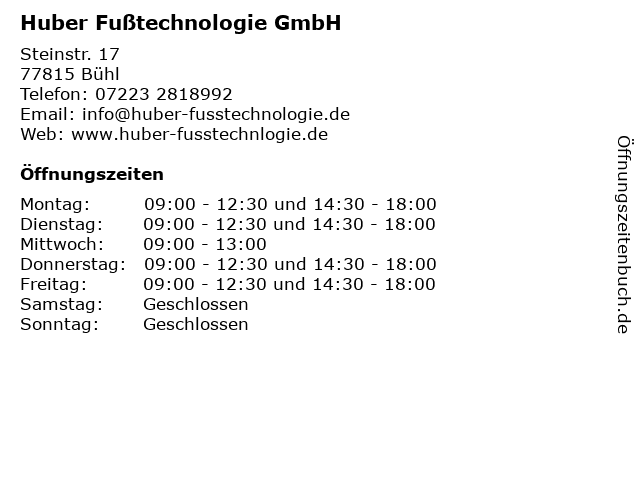 Huber Fußtechnologie GmbH

Steinstr. 17
77815 Bühl
Telefon: 07223 2818992
Email: info@huber-fusstechnologie.de
Web: www.huber-fusstechnlogie.de

Öffnungszeiten

Montag: 09:00 - 12:30 und 14:30 - 18:00
Dienstag: 09:00 - 12:30 und 14:30 - 18:00
Mittwoch: 09:00 - 13:00
Donnerstag: 09:00 - 12:30 und 14:30 - 18:00
Freitag: 09:00 - 12:30 und 14:30 - 18:00
Samstag: Geschlossen
Sonntag: Geschlossen

Öffnungszeitenbuch.de